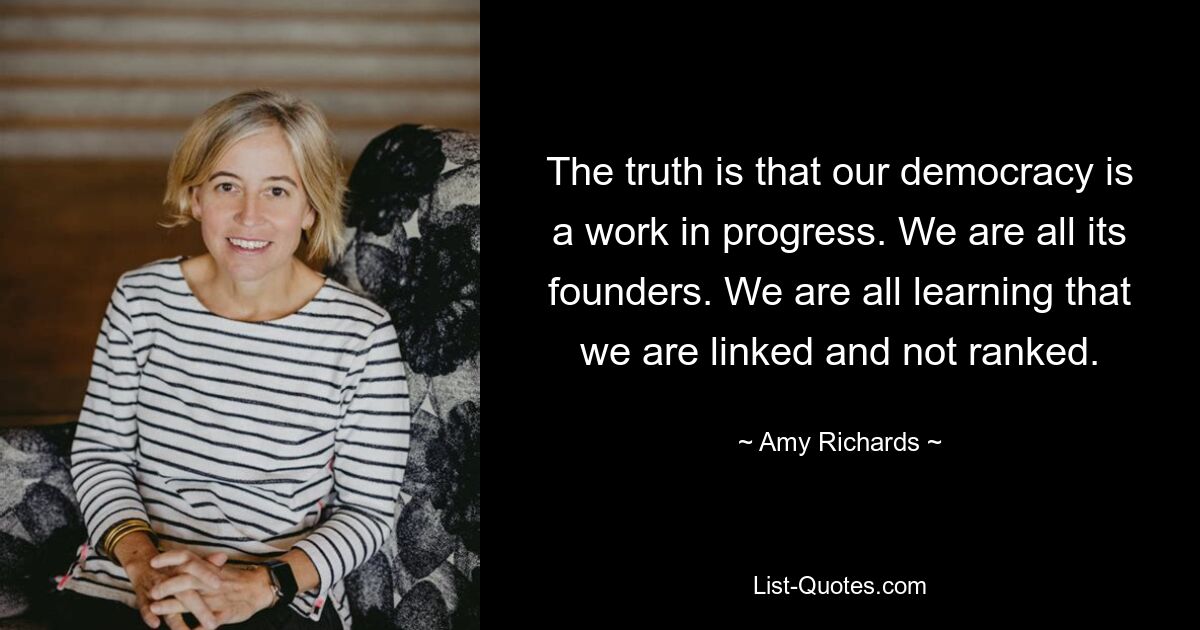 The truth is that our democracy is a work in progress. We are all its founders. We are all learning that we are linked and not ranked.

~ Amy Richards ~

List-Quotes.com